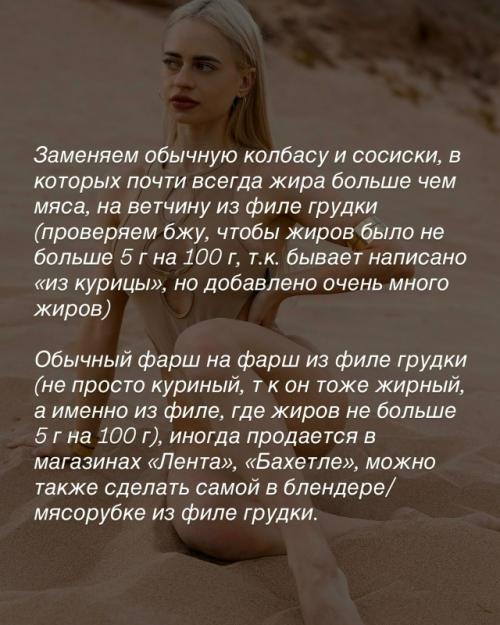 Заменяем обычную колбасу и сосиски, в которых почти всегда жира больше чем мяса, на ветчину из филе грудки (проверяем бжу, чтобы жиров было не больше 5 г на 100 г, т.к. бывает написано «из курицы», но добавлено очень много жиров)

Обычный фарш на фарш из филе грудки (не просто куриный, т к он тоже жирный, а именно из филе, где жиров не больше 5 г на 100 г), иногда продается в магазинах «Лента», «Бахетле», можно также сделать самой в блендере/ мясорубке из филе грудки.